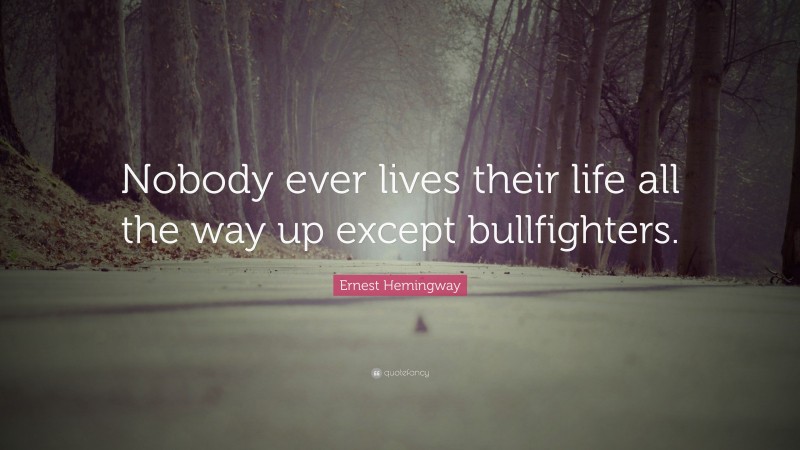 Nobody ever lives their life all the way up except bullfighters.

Ernest Hemingway

quotefancy